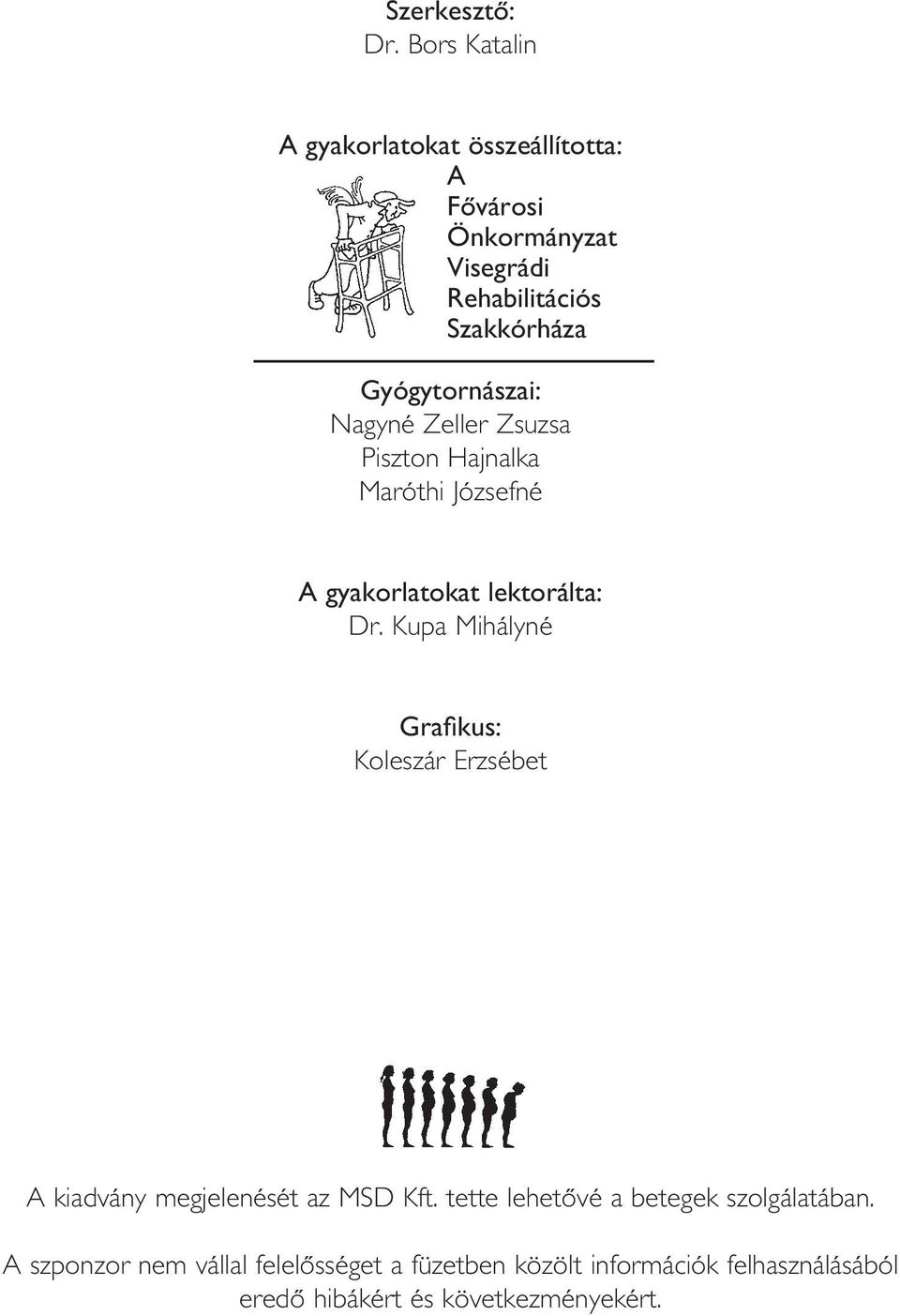 Szerkesztő:
Dr. Bors Katalin

A gyakorlatokat összeállította:
A
Fővárosi
Önkormányzat
Visegrádi
Rehabilitációs
Szakkórháza

Gyógytornászai:
Nagyné Zeller Zsuzsa
Piszton Hajnalka
Maróthi Józsefné

A gyakorlatokat lektorálta:
Dr. Kupa Mihályné

Grafikus:
Koleszár Erzsébet

A kiadvány megjelenését az MSD Kft. tette lehetővé a betegek szolgálatában.

A szponzor nem vállal felelősséget a füzetben közölt információk felhasználásából eredő hibákért és következményekért.